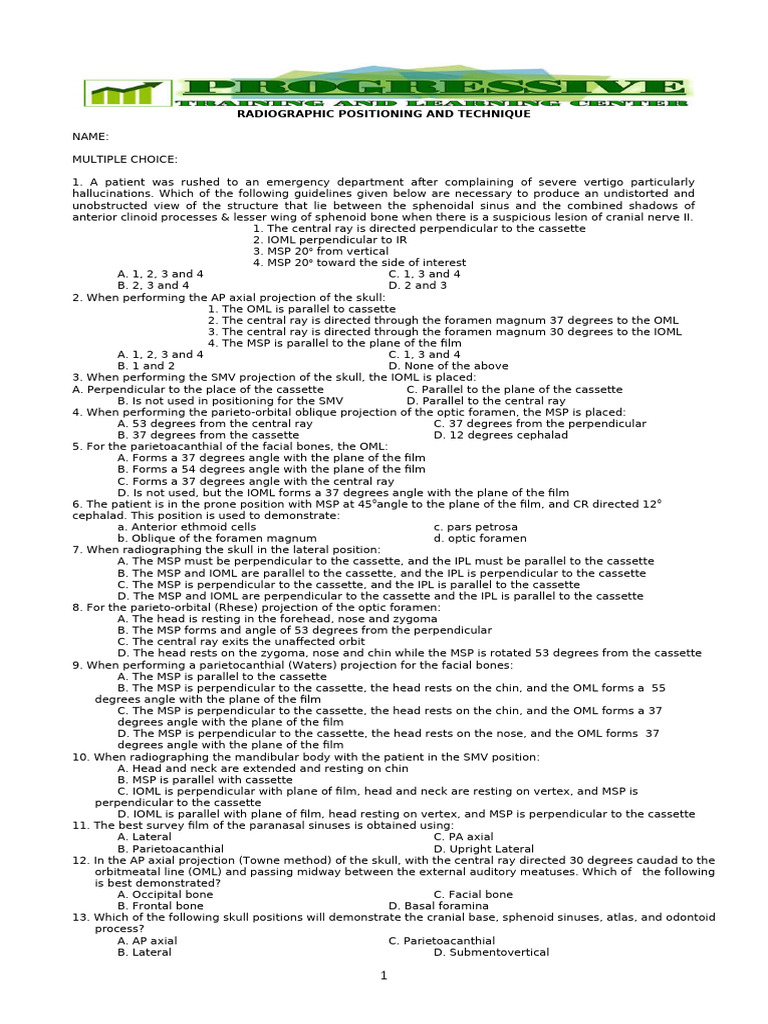 PROGRESSIVE
TRAINING AND LEARNING CENTER

RADIOGRAPHIC POSITIONING AND TECHNIQUE

NAME:

MULTIPLE CHOICE:

1. A patient was rushed to an emergency department after complaining of severe vertigo particularly hallucinations. Which of the following guidelines given below are necessary to produce an undistorted and unobstructed view of the structure that lie between the sphenoidal sinus and the combined shadows of anterior clinoid processes & lesser wing of sphenoid bone when there is a suspicious lesion of cranial nerve II.
1. The central ray is directed perpendicular to the cassette
2. IOML perpendicular to IR
3. MSP 20° from vertical
4. MSP 20° toward the side of interest
A. 1, 2, 3 and 4
C. 1, 3 and 4
B. 2, 3 and 4
D. 2 and 3
2. When performing the AP axial projection of the skull:
1. The OML is parallel to cassette
2. The central ray is directed through the foramen magnum 37 degrees to the OML
3. The central ray is directed through the foramen magnum 30 degrees to the IOML
4. The MSP is parallel to the plane of the film
A. 1, 2, 3 and 4
C. 1, 3 and 4
B. 1 and 2
D. None of the above
3. When performing the SMV projection of the skull, the IOML is placed:
A. Perpendicular to the place of the cassette
C. Parallel to the plane of the cassette
B. Is not used in positioning for the SMV
D. Parallel to the central ray
4. When performing the parieto-orbital oblique projection of the optic foramen, the MSP is placed:
A. 53 degrees from the central ray
C. 37 degrees from the perpendicular
B. 37 degrees from the cassette
D. 12 degrees cephalad
5. For the parietoacanthial of the facial bones, the OML:
A. Forms a 37 degrees angle with the plane of the film
B. Forms a 54 degrees angle with the plane of the film
C. Forms a 37 degrees angle with the central ray
D. Is not used, but the IOML forms a 37 degrees angle with the plane of the film
6. The patient is in the prone position with MSP at 45°angle to the plane of the film, and CR directed 12° cephalad. This position is used to demonstrate:
a. Anterior ethmoid cells
c. pars petrosa
b. Oblique of the foramen magnum
d. optic foramen
7. When radiographing the skull in the lateral position:
A. The MSP must be perpendicular to the cassette, and the IPL must be parallel to the cassette
B. The MSP and IOML are parallel to the cassette, and the IPL is perpendicular to the cassette
C. The MSP is perpendicular to the cassette, and the IPL is parallel to the cassette
D. The MSP and IOML are perpendicular to the cassette and the IPL is parallel to the cassette
8. For the parieto-orbital (Rhese) projection of the optic foramen:
A. The head is resting in the forehead, nose and zygoma
B. The MSP forms and angle of 53 degrees from the perpendicular
C. The central ray exits the unaffected orbit
D. The head rests on the zygoma, nose and chin while the MSP is rotated 53 degrees from the cassette
9. When performing a parietocanthial (Waters) projection for the facial bones:
A. The MSP is parallel to the cassette
B. The MSP is perpendicular to the cassette, the head rests on the chin, and the OML forms a 55 degrees angle with the plane of the film
C. The MSP is perpendicular to the cassette, the head rests on the chin, and the OML forms a 37 degrees angle with the plane of the film
D. The MSP is perpendicular to the cassette, the head rests on the nose, and the OML forms 37 degrees angle with the plane of the film
10. When radiographing the mandibular body with the patient in the SMV position:
A. Head and neck are extended and resting on chin
B. MSP is parallel with cassette
C. IOML is perpendicular with plane of film, head and neck are resting on vertex, and MSP is perpendicular to the cassette
D. IOML is parallel with plane of film, head resting on vertex, and MSP is perpendicular to the cassette
11. The best survey film of the paranasal sinuses is obtained using:
A. Lateral
C. PA axial
B. Parietoacanthial
D. Upright Lateral
12. In the AP axial projection (Towne method) of the skull, with the central ray directed 30 degrees caudad to the orbitmeatal line (OML) and passing midway between the external auditory meatuses. Which of the following is best demonstrated?
A. Occipital bone
C. Facial bone
B. Frontal bone
D. Basal foramina
13. Which of the following skull positions will demonstrate the cranial base, sphenoid sinuses, atlas, and odontoid process?
A. AP axial
C. Parietoacanthial
B. Lateral
D. Submentovertical

1